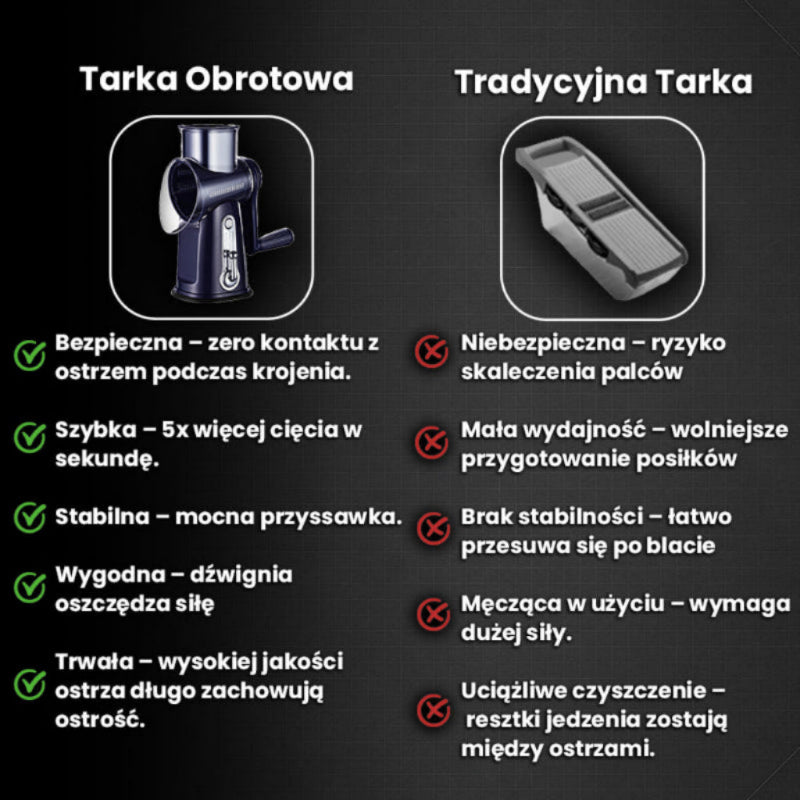 Tarka Obrotowa

Bezpieczna – zero kontaktu z ostrzem podczas krojenia.

Szybka – 5x więcej cięcia w sekundę.

Stabilna – mocna przyssawka.

Wygodna – dźwignia oszczędza siłę

Trwała – wysokiej jakości ostrza długo zachowują ostrość.

Tradycyjna Tarka

Niebezpieczna – ryzyko skaleczenia palców

Mała wydajność – wolniejsze przygotowanie posiłków

Brak stabilności – łatwo przesuwa się po blacie

Męcząca w użyciu – wymaga dużej siły.

Uciążliwe czyszczenie – resztki jedzenia zostają między ostrzami.